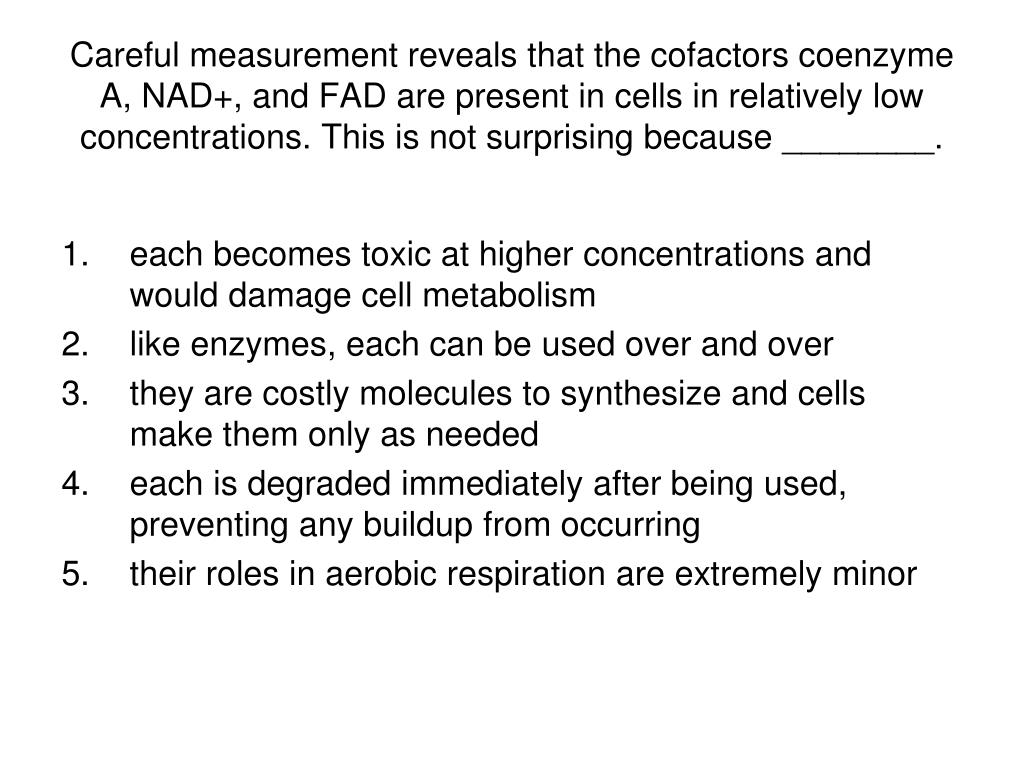 Careful measurement reveals that the cofactors coenzyme A, NAD+, and FAD are present in cells in relatively low concentrations. This is not surprising because ________.

1. each becomes toxic at higher concentrations and would damage cell metabolism
2. like enzymes, each can be used over and over
3. they are costly molecules to synthesize and cells make them only as needed
4. each is degraded immediately after being used, preventing any buildup from occurring
5. their roles in aerobic respiration are extremely minor